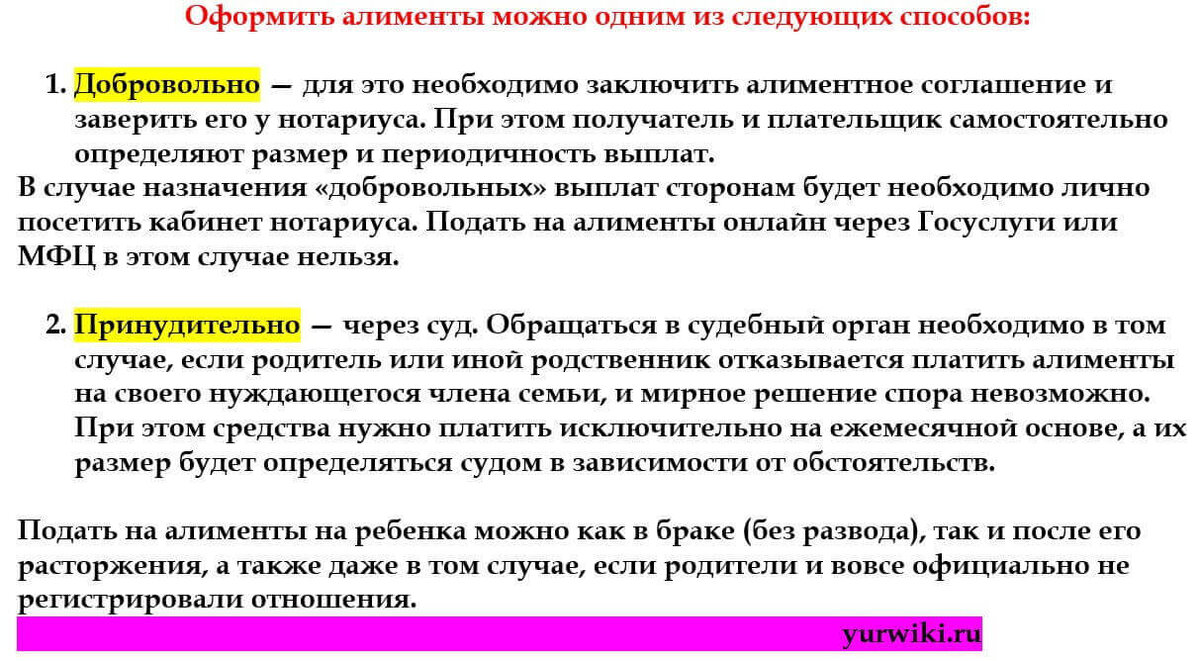 Оформить алименты можно одним из следующих способов:

1. Добровольно — для это необходимо заключить алиментное соглашение и заверить его у нотариуса. При этом получатель и плательщик самостоятельно определяют размер и периодичность выплат.

В случае назначения «добровольных» выплат сторонам будет необходимо лично посетить кабинет нотариуса. Подать на алименты онлайн через Госуслуги или МФЦ в этом случае нельзя.

2. Принудительно — через суд. Обращаться в судебный орган необходимо в том случае, если родитель или иной родственник отказывается платить алименты на своего нуждающегося члена семьи, и мирное решение спора невозможно. При этом средства нужно платить исключительно на ежемесячной основе, а их размер будет определяться судом в зависимости от обстоятельств.

Подать на алименты на ребенка можно как в браке (без развода), так и после его расторжения, а также даже в том случае, если родители и вовсе официально не регистрировали отношения.

yurwiki.ru